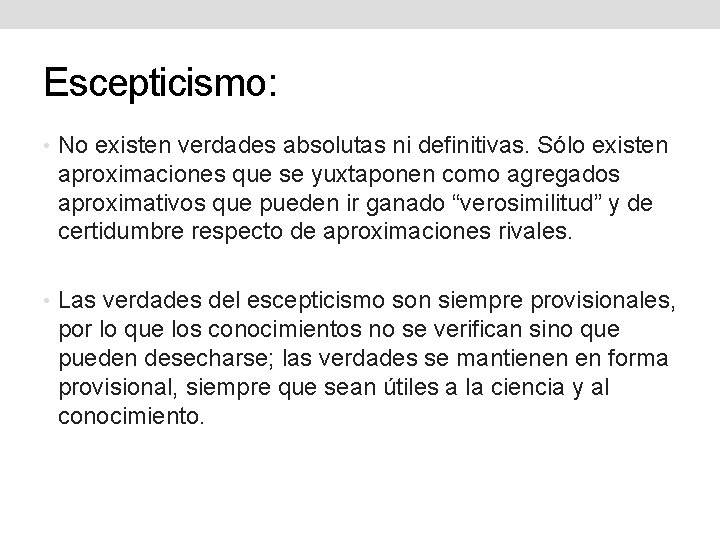 Escepticismo:

• No existen verdades absolutas ni definitivas. Sólo existen aproximaciones que se yuxtaponen como agregados aproximativos que pueden ir ganado “verosimilitud” y de certidumbre respecto de aproximaciones rivales.

• Las verdades del escepticismo son siempre provisionales, por lo que los conocimientos no se verifican sino que pueden desecharse; las verdades se mantienen en forma provisional, siempre que sean útiles a la ciencia y al conocimiento.